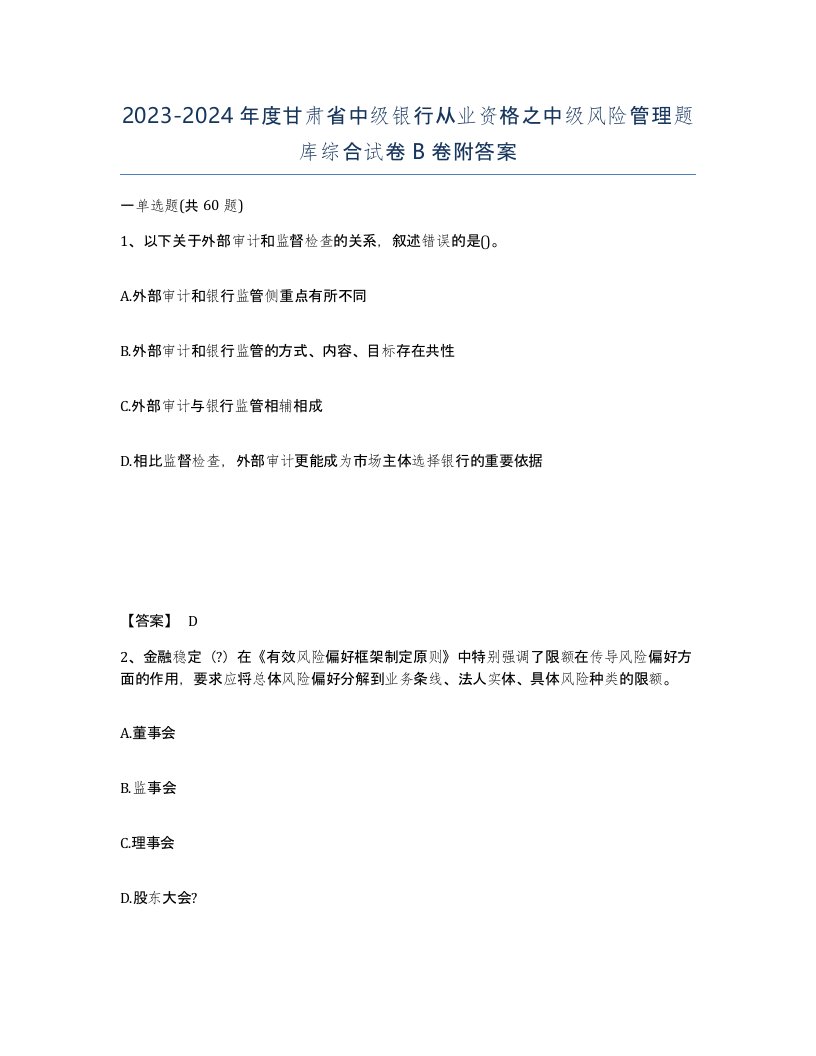 2023-2024年度甘肃省中级银行从业资格之中级风险管理题库综合试卷B卷附答案

一单选题(共60题)

1、以下关于外部审计和监督检查的关系，叙述错误的是()。

A.外部审计和银行监管侧重点有所不同

B.外部审计和银行监管的方式、内容、目标存在共性

C.外部审计与银行监管相辅相成

D.相比监督检查，外部审计更能成为市场主体选择银行的重要依据

【答案】 D

2、金融稳定（?）在《有效风险偏好框架制定原则》中特别强调了限额在传导风险偏好方面的作用，要求应将总体风险偏好分解到业务条线、法人实体、具体风险种类的限额。

A.董事会

B.监事会

C.理事会

D.股东大会?